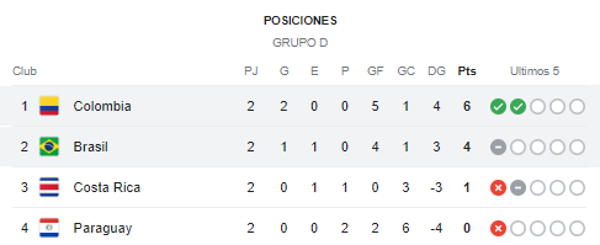 POSICIONES

GRUPO D

| Club | | PJ | G | E | P | GF | GC | DG | Pts | Ultimos 5 |
|---|---|---|---|---|---|---|---|---|---|---|
| 1 | Colombia | 2 | 2 | 0 | 0 | 5 | 1 | 4 | 6 | |
| 2 | Brasil | 2 | 1 | 1 | 0 | 4 | 1 | 3 | 4 | |
| 3 | Costa Rica | 2 | 0 | 1 | 1 | 0 | 3 | -3 | 1 | |
| 4 | Paraguay | 2 | 0 | 0 | 2 | 2 | 6 | -4 | 0 | |